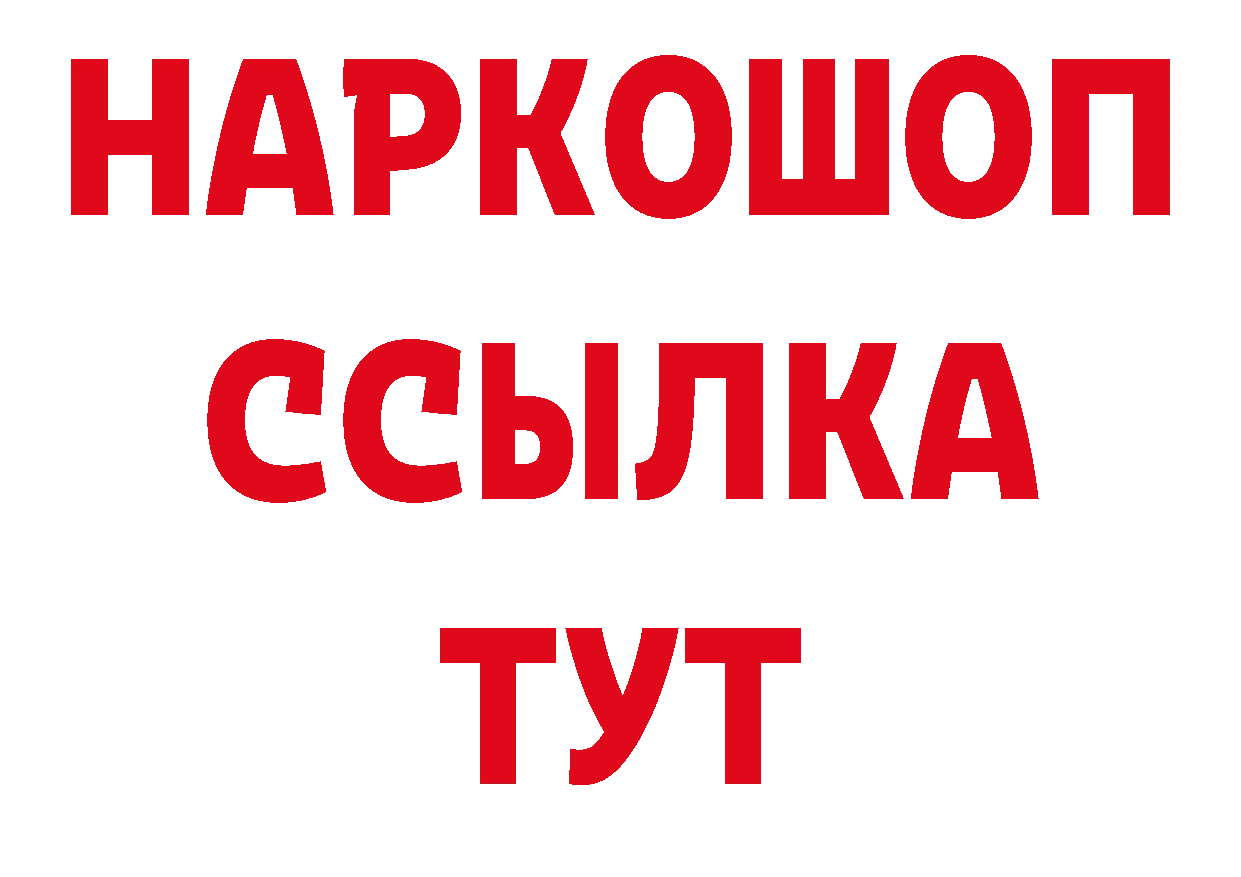 НАРКОШОП
ССЫЛКА
ТУТ